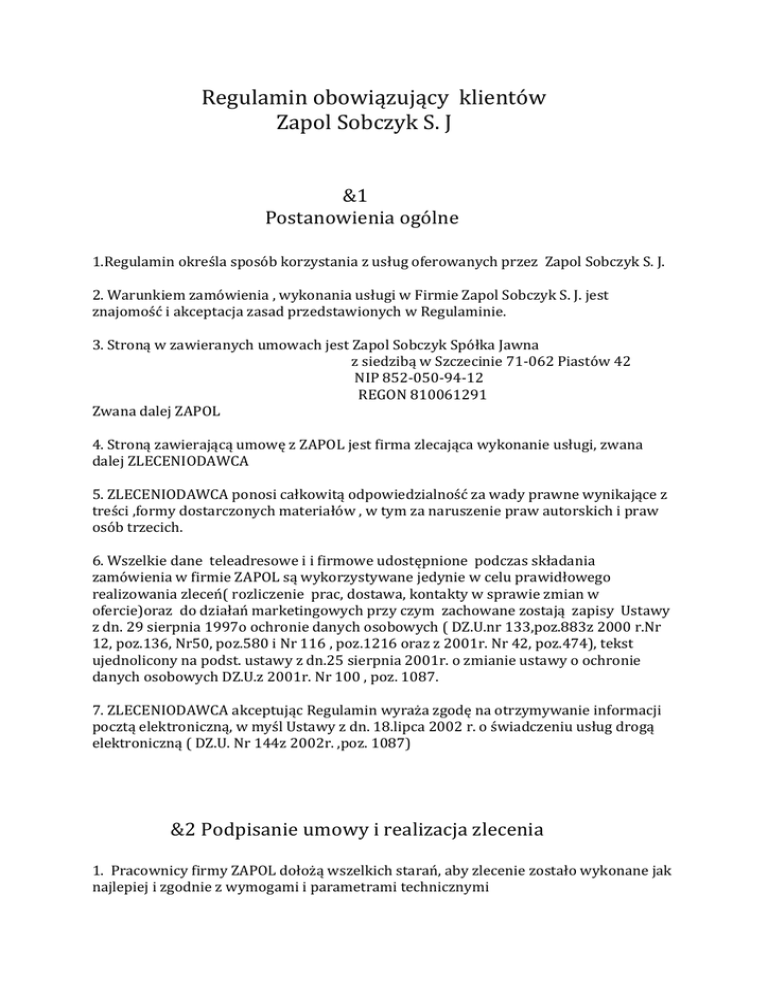 Regulamin obowiązujący klientów
Zapol Sobczyk S. J

&1
Postanowienia ogólne

1.Regulamin określa sposób korzystania z usług oferowanych przez Zapol Sobczyk S. J.

2. Warunkiem zamówienia , wykonania usługi w Firmie Zapol Sobczyk S. J. jest znajomość i akceptacja zasad przedstawionych w Regulaminie.

3. Stroną w zawieranych umowach jest Zapol Sobczyk Spółka Jawna
z siedzibą w Szczecinie 71-062 Piastów 42
NIP 852-050-94-12
REGON 810061291
Zwana dalej ZAPOL

4. Stroną zawierającą umowę z ZAPOL jest firma zlecająca wykonanie usługi, zwana dalej ZLECENIODAWCA

5. ZLECENIODAWCA ponosi całkowitą odpowiedzialność za wady prawne wynikające z treści ,formy dostarczonych materiałów , w tym za naruszenie praw autorskich i praw osób trzecich.

6. Wszelkie dane teleadresowe i i firmowe udostępnione podczas składania zamówienia w firmie ZAPOL są wykorzystywane jedynie w celu prawidłowego realizowania zleceń( rozliczenie prac, dostawa, kontakty w sprawie zmian w ofercie)oraz do działań marketingowych przy czym zachowane zostają zapisy Ustawy z dn. 29 sierpnia 1997o ochronie danych osobowych ( DZ.U.nr 133,poz.883z 2000 r.Nr 12, poz.136, Nr50, poz.580 i Nr 116 , poz.1216 oraz z 2001r. Nr 42, poz.474), tekst ujednolicony na podst. ustawy z dn.25 sierpnia 2001r. o zmianie ustawy o ochronie danych osobowych DZ.U.z 2001r. Nr 100 , poz. 1087.

7. ZLECENIODAWCA akceptując Regulamin wyraża zgodę na otrzymywanie informacji pocztą elektroniczną, w myśl Ustawy z dn. 18.lipca 2002 r. o świadczeniu usług drogą elektroniczną ( DZ.U. Nr 144z 2002r. ,poz. 1087)

&2 Podpisanie umowy i realizacja zlecenia

1. Pracownicy firmy ZAPOL dołożą wszelkich starań, aby zlecenie zostało wykonane jak najlepiej i zgodnie z wymogami i parametrami technicznymi